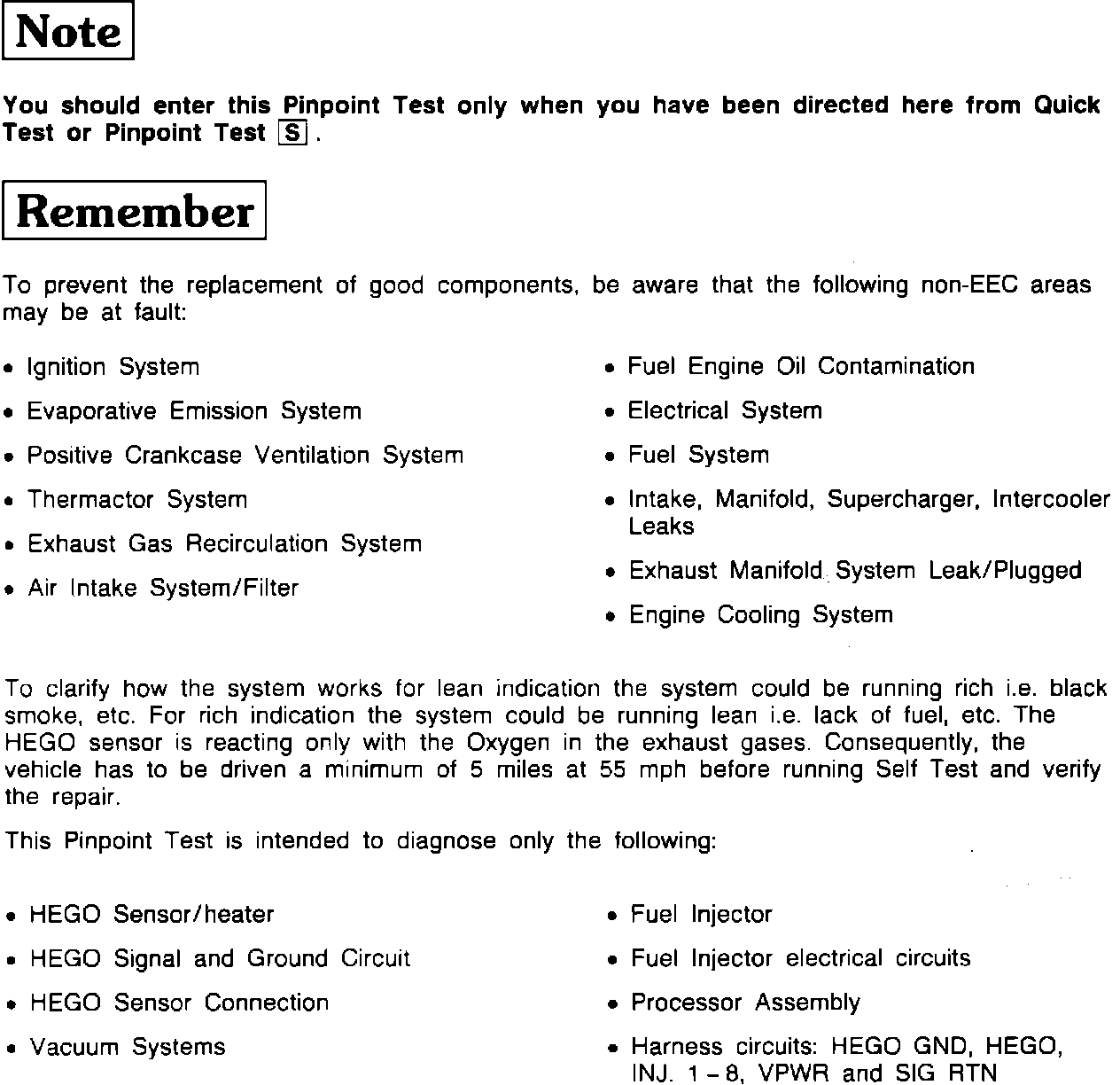 Note

You should enter this Pinpoint Test only when you have been directed here from Quick Test or Pinpoint Test S.

Remember

To prevent the replacement of good components, be aware that the following non-EEC areas may be at fault:

• Ignition System
• Evaporative Emission System
• Positive Crankcase Ventilation System
• Thermactor System
• Exhaust Gas Recirculation System
• Air Intake System/Filter

• Fuel Engine Oil Contamination
• Electrical System
• Fuel System
• Intake, Manifold, Supercharger, Intercooler Leaks
• Exhaust Manifold System Leak/Plugged
• Engine Cooling System

To clarify how the system works for lean indication the system could be running rich i.e. black smoke, etc. For rich indication the system could be running lean i.e. lack of fuel, etc. The HEGO sensor is reacting only with the Oxygen in the exhaust gases. Consequently, the vehicle has to be driven a minimum of 5 miles at 55 mph before running Self Test and verify the repair.

This Pinpoint Test is intended to diagnose only the following:

• HEGO Sensor/heater
• HEGO Signal and Ground Circuit
• HEGO Sensor Connection
• Vacuum Systems

• Fuel Injector
• Fuel Injector electrical circuits
• Processor Assembly
• Harness circuits: HEGO GND, HEGO, INJ. 1 – 8, VPWR and SIG RTN